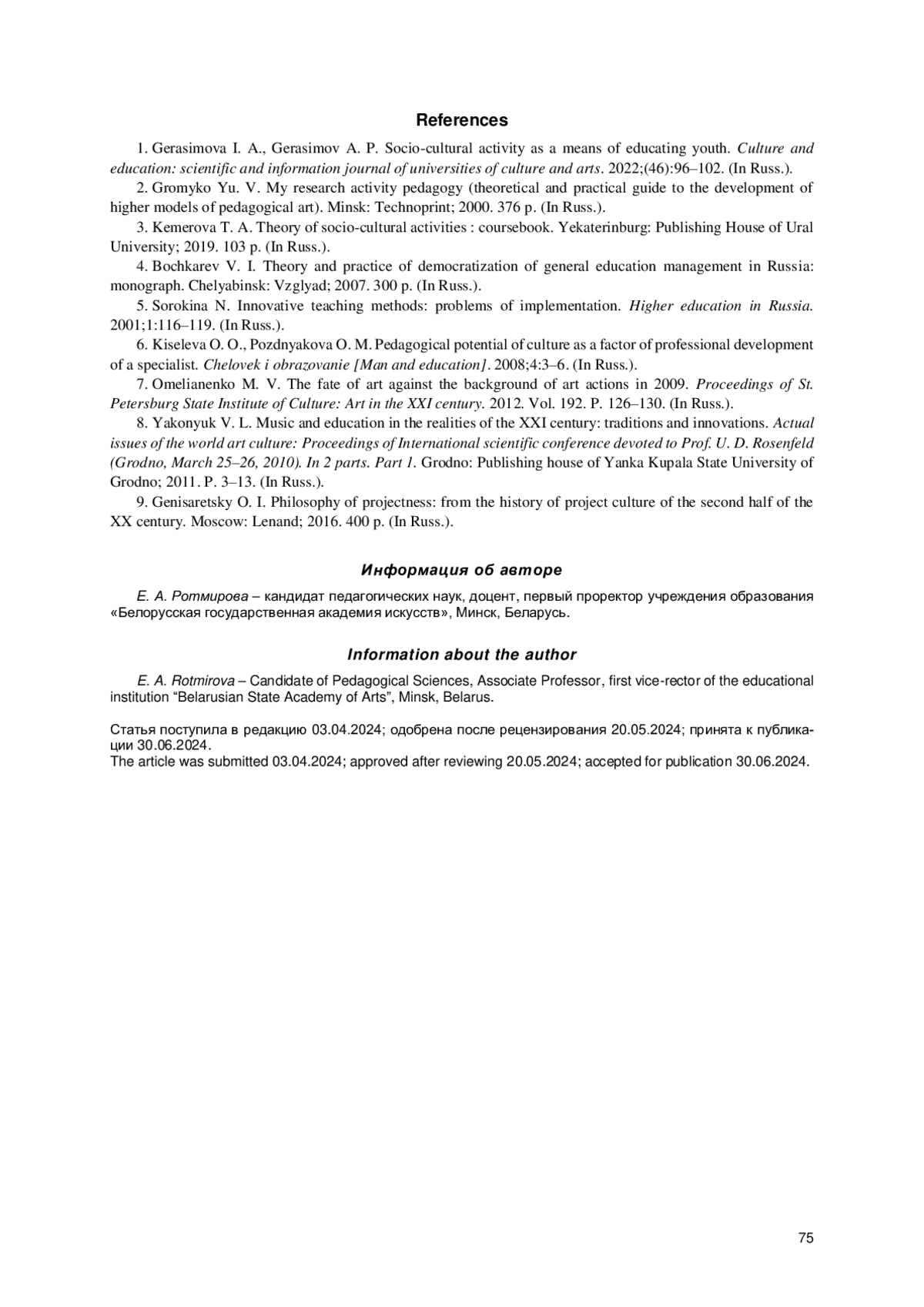 References

1. Gerasimova I. A., Gerasimov A. P. Socio-cultural activity as a means of educating youth. Culture and education: scientific and information journal of universities of culture and arts. 2022;(46):96–102. (In Russ.).

2. Gromyko Yu. V. My research activity pedagogy (theoretical and practical guide to the development of higher models of pedagogical art). Minsk: Technoprint; 2000. 376 p. (In Russ.).

3. Kemerova T. A. Theory of socio-cultural activities : coursebook. Yekaterinburg: Publishing House of Ural University; 2019. 103 p. (In Russ.).

4. Bochkarev V. I. Theory and practice of democratization of general education management in Russia: monograph. Chelyabinsk: Vzglyad; 2007. 300 p. (In Russ.).

5. Sorokina N. Innovative teaching methods: problems of implementation. Higher education in Russia. 2001;1:116–119. (In Russ.).

6. Kiseleva O. O., Pozdnyakova O. M. Pedagogical potential of culture as a factor of professional development of a specialist. Chelovek i obrazovanie [Man and education]. 2008;4:3–6. (In Russ.).

7. Omelianenko M. V. The fate of art against the background of art actions in 2009. Proceedings of St. Petersburg State Institute of Culture: Art in the XXI century. 2012. Vol. 192. P. 126–130. (In Russ.).

8. Yakonyuk V. L. Music and education in the realities of the XXI century: traditions and innovations. Actual issues of the world art culture: Proceedings of International scientific conference devoted to Prof. U. D. Rosenfeld (Grodno, March 25–26, 2010). In 2 parts. Part 1. Grodno: Publishing house of Yanka Kupala State University of Grodno; 2011. P. 3–13. (In Russ.).

9. Genisaretsky O. I. Philosophy of projectness: from the history of project culture of the second half of the XX century. Moscow: Lenand; 2016. 400 p. (In Russ.).

Информация об авторе

Е. А. Ротмирова – кандидат педагогических наук, доцент, первый проректор учреждения образования «Белорусская государственная академия искусств», Минск, Беларусь.

Information about the author

E. A. Rotmirova – Candidate of Pedagogical Sciences, Associate Professor, first vice-rector of the educational institution “Belarusian State Academy of Arts”, Minsk, Belarus.

Статья поступила в редакцию 03.04.2024; одобрена после рецензирования 20.05.2024; принята к публикации 30.06.2024.
The article was submitted 03.04.2024; approved after reviewing 20.05.2024; accepted for publication 30.06.2024.

75